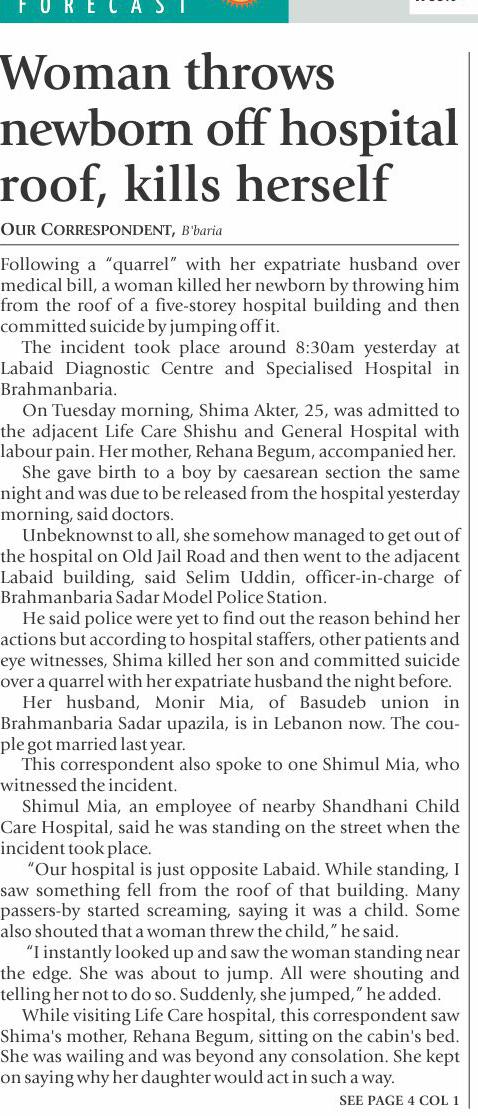 FORECAST

Woman throws newborn off hospital roof, kills herself

OUR CORRESPONDENT, B'baria

Following a "quarrel" with her expatriate husband over medical bill, a woman killed her newborn by throwing him from the roof of a five-storey hospital building and then committed suicide by jumping off it.

The incident took place around 8:30am yesterday at Labaid Diagnostic Centre and Specialised Hospital in Brahmanbaria.

On Tuesday morning, Shima Akter, 25, was admitted to the adjacent Life Care Shishu and General Hospital with labour pain. Her mother, Rehana Begum, accompanied her.

She gave birth to a boy by caesarean section the same night and was due to be released from the hospital yesterday morning, said doctors.

Unbeknownst to all, she somehow managed to get out of the hospital on Old Jail Road and then went to the adjacent Labaid building, said Selim Uddin, officer-in-charge of Brahmanbaria Sadar Model Police Station.

He said police were yet to find out the reason behind her actions but according to hospital staffers, other patients and eye witnesses, Shima killed her son and committed suicide over a quarrel with her expatriate husband the night before.

Her husband, Monir Mia, of Basudeb union in Brahmanbaria Sadar upazila, is in Lebanon now. The couple got married last year.

This correspondent also spoke to one Shimul Mia, who witnessed the incident.

Shimul Mia, an employee of nearby Shandhani Child Care Hospital, said he was standing on the street when the incident took place.

"Our hospital is just opposite Labaid. While standing, I saw something fell from the roof of that building. Many passers-by started screaming, saying it was a child. Some also shouted that a woman threw the child," he said.

"I instantly looked up and saw the woman standing near the edge. She was about to jump. All were shouting and telling her not to do so. Suddenly, she jumped," he added.

While visiting Life Care hospital, this correspondent saw Shima's mother, Rehana Begum, sitting on the cabin's bed. She was wailing and was beyond any consolation. She kept on saying why her daughter would act in such a way.

SEE PAGE 4 COL 1